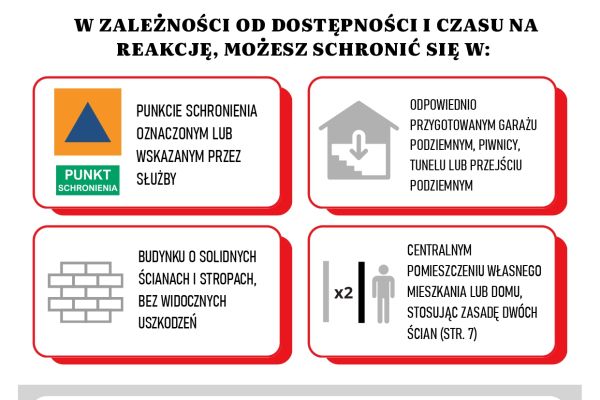 W ZALEŻNOŚCI OD DOSTĘPNOŚCI I CZASU NA REAKCJĘ, MOŻESZ SCHRONIĆ SIĘ W:

PUNKT SCHRONIENIA

PUNKCIE SCHRONIENIA OZNACZONYM LUB WSKAZANYM PRZEZ SŁUŻBY

ODPOWIEDNIO PRZYGOTOWANYM GARAŻU PODZIEMNYM, PIWNICY, TUNELU LUB PRZEJŚCIU PODZIEMNYM

BUDYNKU O SOLIDNYCH ŚCIANACH I STROPACH, BEZ WIDOCZNYCH USZKODZEŃ

x2

CENTRALNYM POMIESZCZENIU WŁASNEGO MIESZKANIA LUB DOMU, STOSUJĄC ZASADĘ DWÓCH ŚCIAN (STR. 7)